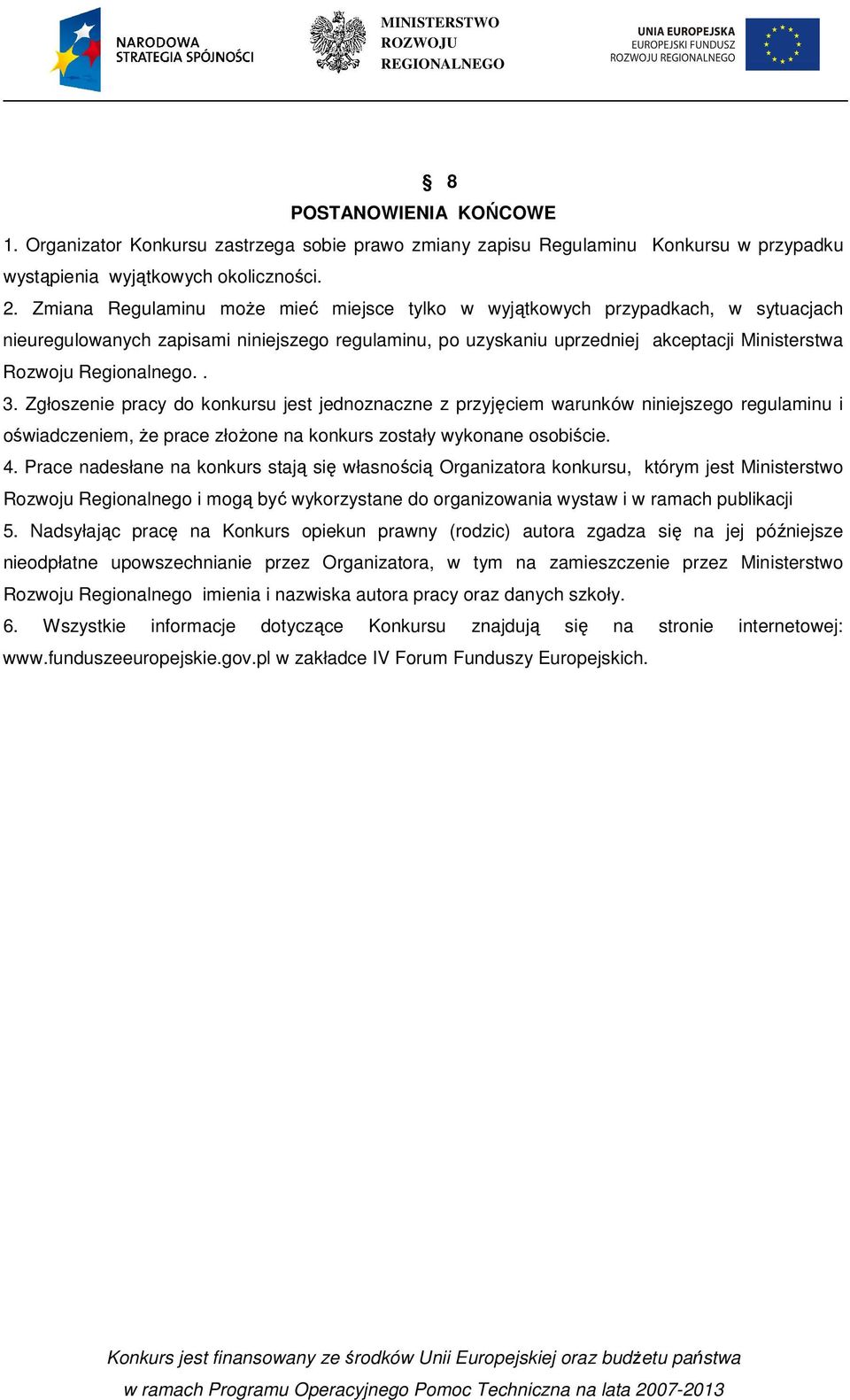 NARODOWA STRATEGIA SPÓJNOŚCI

MINISTERSTWO ROZWOJU REGIONALNEGO

UNIA EUROPEJSKA EUROPEJSKI FUNDUSZ ROZWOJU REGIONALNEGO

§ 8
POSTANOWIENIA KOŃCOWE

1. Organizator Konkursu zastrzega sobie prawo zmiany zapisu Regulaminu Konkursu w przypadku wystąpienia wyjątkowych okoliczności.

2. Zmiana Regulaminu może mieć miejsce tylko w wyjątkowych przypadkach, w sytuacjach nieuregulowanych zapisami niniejszego regulaminu, po uzyskaniu uprzedniej akceptacji Ministerstwa Rozwoju Regionalnego. .

3. Zgłoszenie pracy do konkursu jest jednoznaczne z przyjęciem warunków niniejszego regulaminu i oświadczeniem, że prace złożone na konkurs zostały wykonane osobiście.

4. Prace nadesłane na konkurs stają się własnością Organizatora konkursu, którym jest Ministerstwo Rozwoju Regionalnego i mogą być wykorzystane do organizowania wystaw i w ramach publikacji

5. Nadsyłając pracę na Konkurs opiekun prawny (rodzic) autora zgadza się na jej późniejsze nieodpłatne upowszechnianie przez Organizatora, w tym na zamieszczenie przez Ministerstwo Rozwoju Regionalnego imienia i nazwiska autora pracy oraz danych szkoły.

6. Wszystkie informacje dotyczące Konkursu znajdują się na stronie internetowej: www.funduszeeuropejskie.gov.pl w zakładce IV Forum Funduszy Europejskich.

Konkurs jest finansowany ze środków Unii Europejskiej oraz budżetu państwa w ramach Programu Operacyjnego Pomoc Techniczna na lata 2007-2013